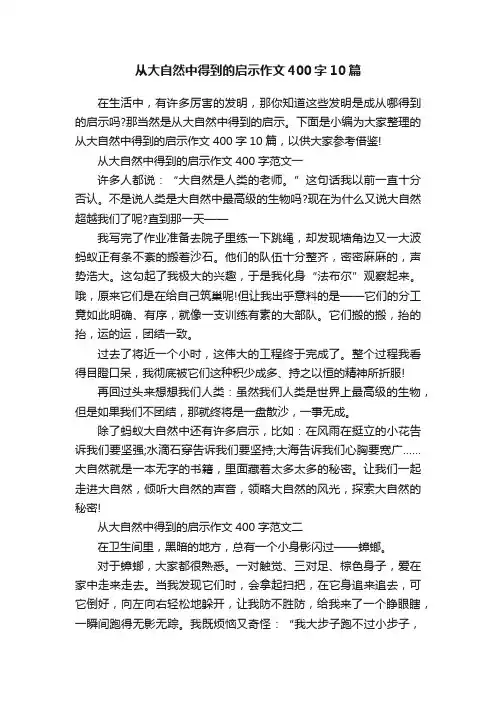 从大自然中得到的启示作文400字10篇

在生活中，有许多厉害的发明，那你知道这些发明是成从哪得到的启示吗?那当然是从大自然中得到的启示。下面是小编为大家整理的从大自然中得到的启示作文400字10篇，以供大家参考借鉴!

从大自然中得到的启示作文400字范文一

许多人都说：“大自然是人类的老师。”这句话我以前一直十分否认。不是说人类是大自然中最高级的生物吗?现在为什么又说大自然超越我们了呢?直到那一天——

我写完了作业准备去院子里练一下跳绳，却发现墙角边又一大波蚂蚁正有条不紊的搬着沙石。他们的队伍十分整齐，密密麻麻的，声势浩大。这勾起了我极大的兴趣，于是我化身“法布尔”观察起来。哦，原来它们是在给自己筑巢呢!但让我出乎意料的是——它们的分工竟如此明确、有序，就像一支训练有素的大部队。它们搬的搬，抬的抬，运的运，团结一致。

过去了将近一个小时，这伟大的工程终于完成了。整个过程我看得目瞪口呆，我彻底被它们这种积少成多、持之以恒的精神所折服!

再回过头来想想我们人类：虽然我们人类是世界上最高级的生物，但是如果我们不团结，那就终将是一盘散沙，一事无成。

除了蚂蚁大自然中还有许多启示，比如：在风雨在挺立的小花告诉我们要坚强;水滴石穿告诉我们要坚持;大海告诉我们心胸要宽广……大自然就是一本无字的书籍，里面藏着太多太多的秘密。让我们一起走进大自然，倾听大自然的声音，领略大自然的风光，探索大自然的秘密!

从大自然中得到的启示作文400字范文二

在卫生间里，黑暗的地方，总有一个小身影闪过——蟑螂。

对于蟑螂，大家都很熟悉。一对触觉、三对足、棕色身子，爱在家中走来走去。当我发现它们时，会拿起扫把，在它身追来追去，可它倒好，向左向右轻松地躲开，让我防不胜防，给我来了一个睁眼瞎，一瞬间跑得无影无踪。我既烦恼又奇怪：“我大步子跑不过小步子，